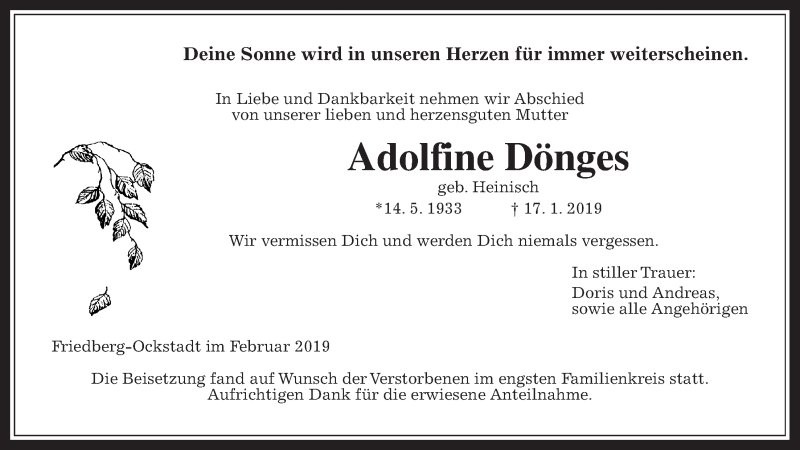 Deine Sonne wird in unseren Herzen für immer weiterscheinen.

In Liebe und Dankbarkeit nehmen wir Abschied von unserer lieben und herzensguten Mutter

Adolfine Dönges

geb. Heinisch

*14. 5. 1933 † 17. 1. 2019

Wir vermissen Dich und werden Dich niemals vergessen.

In stiller Trauer:
Doris und Andreas,
sowie alle Angehörigen

Friedberg-Ockstadt im Februar 2019

Die Beisetzung fand auf Wunsch der Verstorbenen im engsten Familienkreis statt.
Aufrichtigen Dank für die erwiesene Anteilnahme.